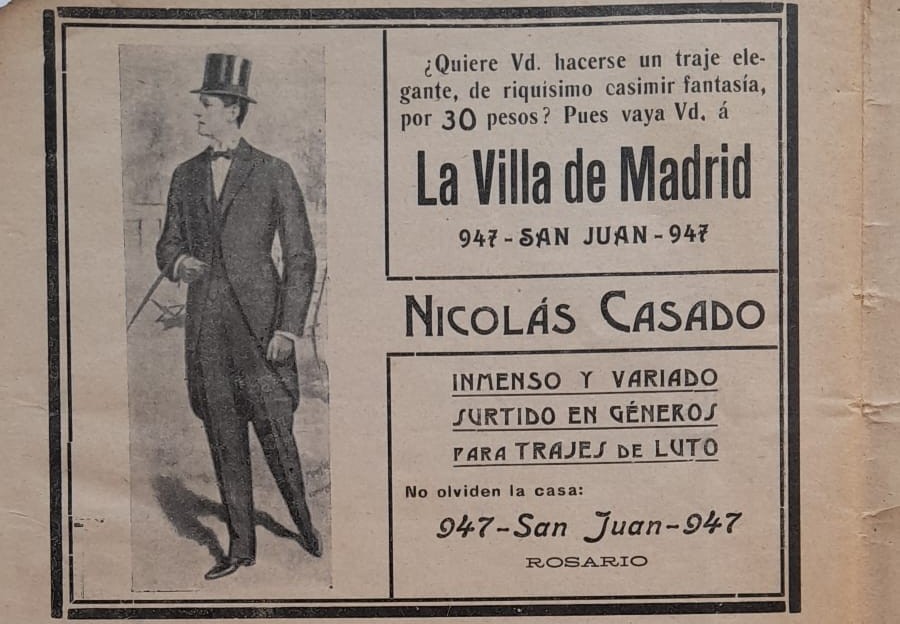 ¿Quiere Vd. hacerse un traje elegante, de riquísimo casimir fantasía, por 30 pesos? Pues vaya Vd. á

La Villa de Madrid

947 - SAN JUAN - 947

NICOLÁS CASADO

INMENSO Y VARIADO SURTIDO EN GÉNEROS PARA TRAJES DE LUTO

No olviden la casa:

947-San Juan-947

ROSARIO